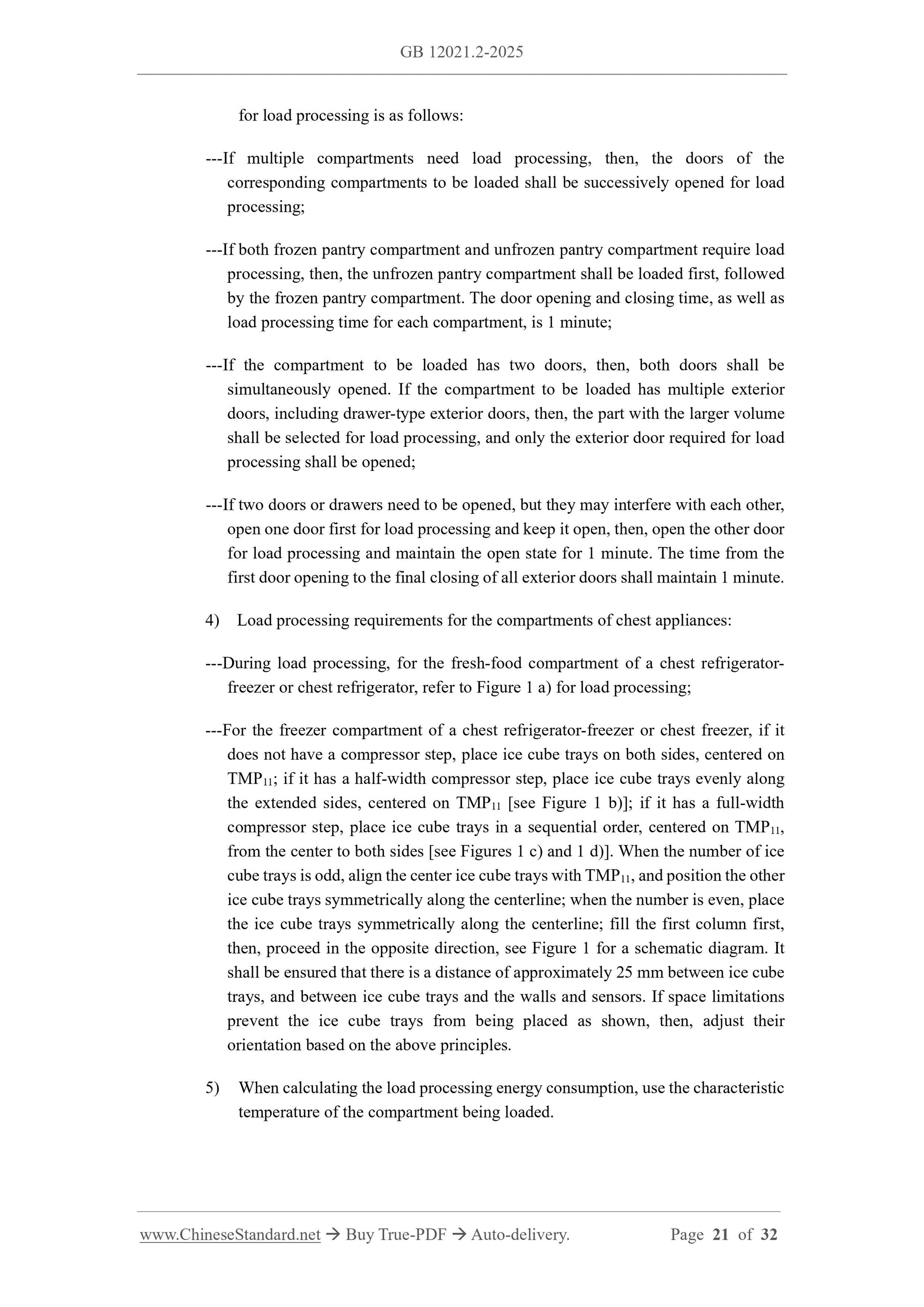 GB 12021.2-2025

for load processing is as follows:

---If multiple compartments need load processing, then, the doors of the corresponding compartments to be loaded shall be successively opened for load processing;

---If both frozen pantry compartment and unfrozen pantry compartment require load processing, then, the unfrozen pantry compartment shall be loaded first, followed by the frozen pantry compartment. The door opening and closing time, as well as load processing time for each compartment, is 1 minute;

---If the compartment to be loaded has two doors, then, both doors shall be simultaneously opened. If the compartment to be loaded has multiple exterior doors, including drawer-type exterior doors, then, the part with the larger volume shall be selected for load processing, and only the exterior door required for load processing shall be opened;

---If two doors or drawers need to be opened, but they may interfere with each other, open one door first for load processing and keep it open, then, open the other door for load processing and maintain the open state for 1 minute. The time from the first door opening to the final closing of all exterior doors shall maintain 1 minute.

4) Load processing requirements for the compartments of chest appliances:

---During load processing, for the fresh-food compartment of a chest refrigerator-freezer or chest refrigerator, refer to Figure 1 a) for load processing;

---For the freezer compartment of a chest refrigerator-freezer or chest freezer, if it does not have a compressor step, place ice cube trays on both sides, centered on $TMP_{11}$; if it has a half-width compressor step, place ice cube trays evenly along the extended sides, centered on $TMP_{11}$ [see Figure 1 b)]; if it has a full-width compressor step, place ice cube trays in a sequential order, centered on $TMP_{11}$, from the center to both sides [see Figures 1 c) and 1 d)]. When the number of ice cube trays is odd, align the center ice cube trays with $TMP_{11}$, and position the other ice cube trays symmetrically along the centerline; when the number is even, place the ice cube trays symmetrically along the centerline; fill the first column first, then, proceed in the opposite direction, see Figure 1 for a schematic diagram. It shall be ensured that there is a distance of approximately 25 mm between ice cube trays, and between ice cube trays and the walls and sensors. If space limitations prevent the ice cube trays from being placed as shown, then, adjust their orientation based on the above principles.

5) When calculating the load processing energy consumption, use the characteristic temperature of the compartment being loaded.

www.ChineseStandard.net → Buy True-PDF → Auto-delivery. Page 21 of 32